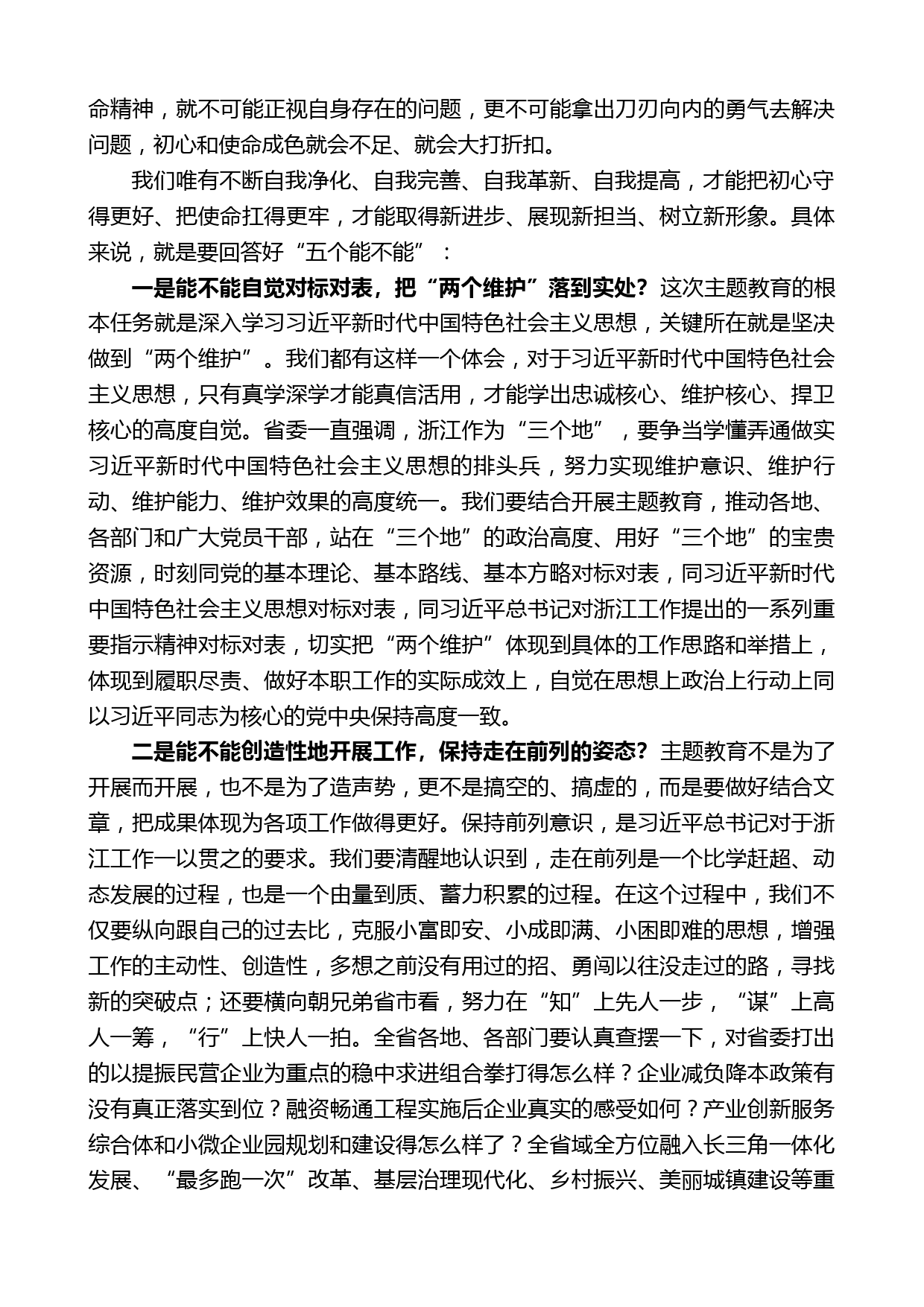 命精神，就不可能正视自身存在的问题，更不可能拿出刀刃向内的勇气去解决问题，初心和使命成色就会不足、就会大打折扣。

我们唯有不断自我净化、自我完善、自我革新、自我提高，才能把初心守得更好、把使命扛得更牢，才能取得新进步、展现新担当、树立新形象。具体来说，就是要回答好“五个能不能”：

一是能不能自觉对标对表，把“两个维护”落到实处？这次主题教育的根本任务就是深入学习习近平新时代中国特色社会主义思想，关键所在就是坚决做到“两个维护”。我们都有这样一个体会，对于习近平新时代中国特色社会主义思想，只有真学深学才能真信活用，才能学出忠诚核心、维护核心、捍卫核心的高度自觉。省委一直强调，浙江作为“三个地”，要争当学懂弄通做实习近平新时代中国特色社会主义思想的排头兵，努力实现维护意识、维护行动、维护能力、维护效果的高度统一。我们要结合开展主题教育，推动各地、各部门和广大党员干部，站在“三个地”的政治高度、用好“三个地”的宝贵资源，时刻同党的基本理论、基本路线、基本方略对标对表，同习近平新时代中国特色社会主义思想对标对表，同习近平总书记对浙江工作提出的一系列重要指示精神对标对表，切实把“两个维护”体现到具体的工作思路和举措上，体现到履职尽责、做好本职工作的实际成效上，自觉在思想上政治上行动上同以习近平同志为核心的党中央保持高度一致。

二是能不能创造性地开展工作，保持走在前列的姿态？主题教育不是为了开展而开展，也不是为了造声势，更不是搞空的、搞虚的，而是要做好结合文章，把成果体现为各项工作做得更好。保持前列意识，是习近平总书记对于浙江工作一以贯之的要求。我们要清醒地认识到，走在前列是一个比学赶超、动态发展的过程，也是一个由量到质、蓄力积累的过程。在这个过程中，我们不仅要纵向跟自己的过去比，克服小富即安、小成即满、小困即难的思想，增强工作的主动性、创造性，多想之前没有用过的招、勇闯以往没走过的路，寻找新的突破点；还要横向朝兄弟省市看，努力在“知”上先人一步，“谋”上高人一筹，“行”上快人一拍。全省各地、各部门要认真查摆一下，对省委打出的以提振民营企业为重点的稳中求进组合拳打得怎么样？企业减负降本政策有没有真正落实到位？融资畅通工程实施后企业真实的感受如何？产业创新服务综合体和小微企业园规划和建设得怎么样了？全省域全方位融入长三角一体化发展、“最多跑一次”改革、基层治理现代化、乡村振兴、美丽城镇建设等重